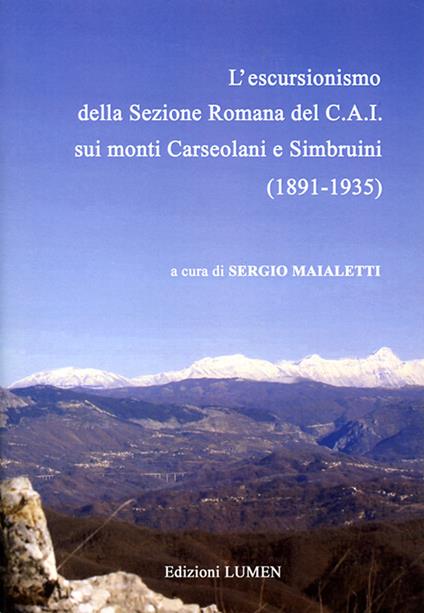 L'escursionismo
della Sezione Romana del C.A.I.
sui monti Carseolani e Simbruini
(1891-1935)

a cura di SERGIO MAIALETTI

Edizioni LUMEN